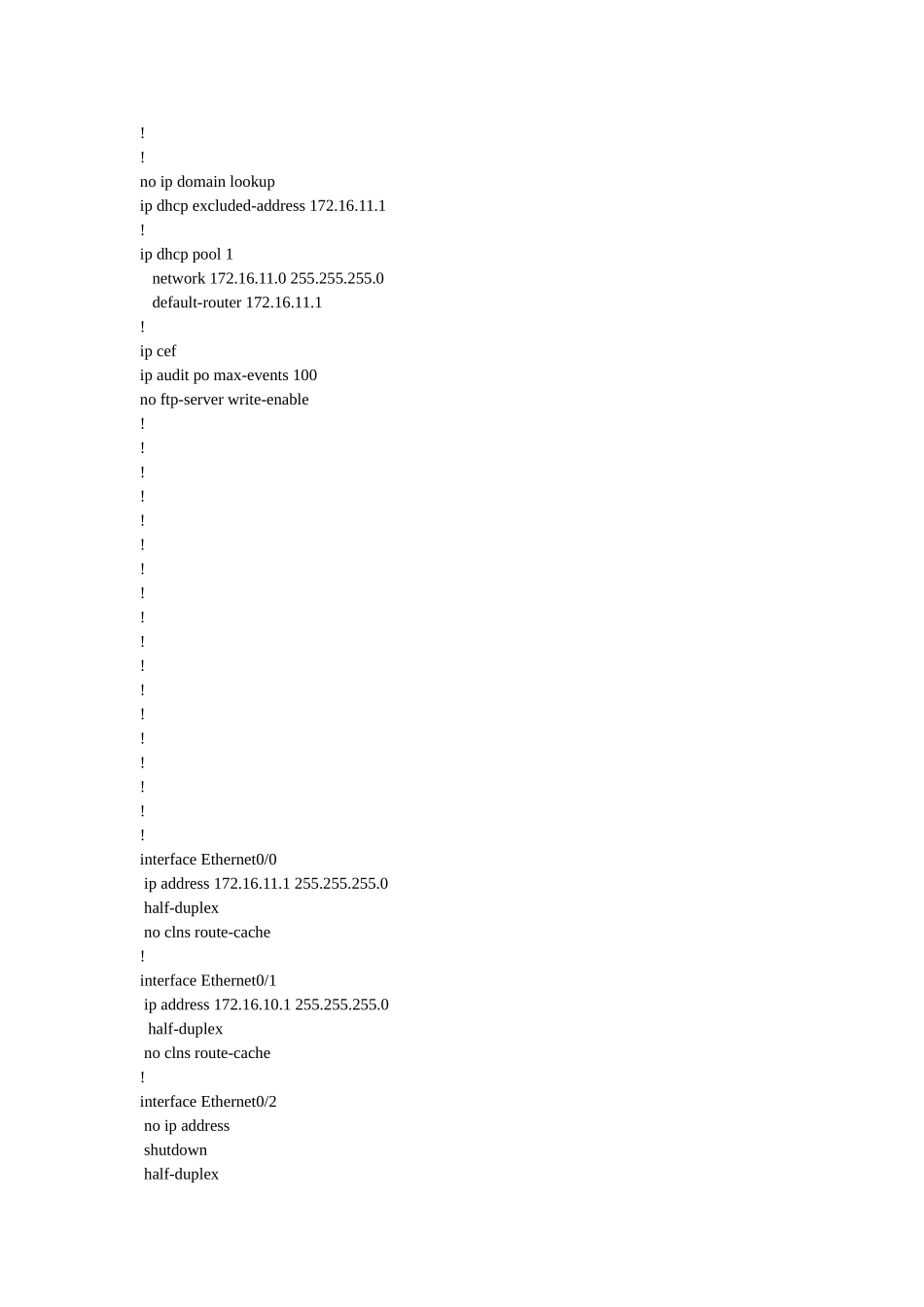 !
!
no ip domain lookup
ip dhcp excluded-address 172.16.11.1
!
ip dhcp pool 1
network 172.16.11.0 255.255.255.0
default-router 172.16.11.1
!
ip cef
ip audit po max-events 100
no ftp-server write-enable
!
!
!
!
!
!
!
!
!
!
!
!
!
!
!
!
!
!
interface Ethernet0/0
ip address 172.16.11.1 255.255.255.0
half-duplex
no clns route-cache
!
interface Ethernet0/1
ip address 172.16.10.1 255.255.255.0
half-duplex
no clns route-cache
!
interface Ethernet0/2
no ip address
shutdown
half-duplex